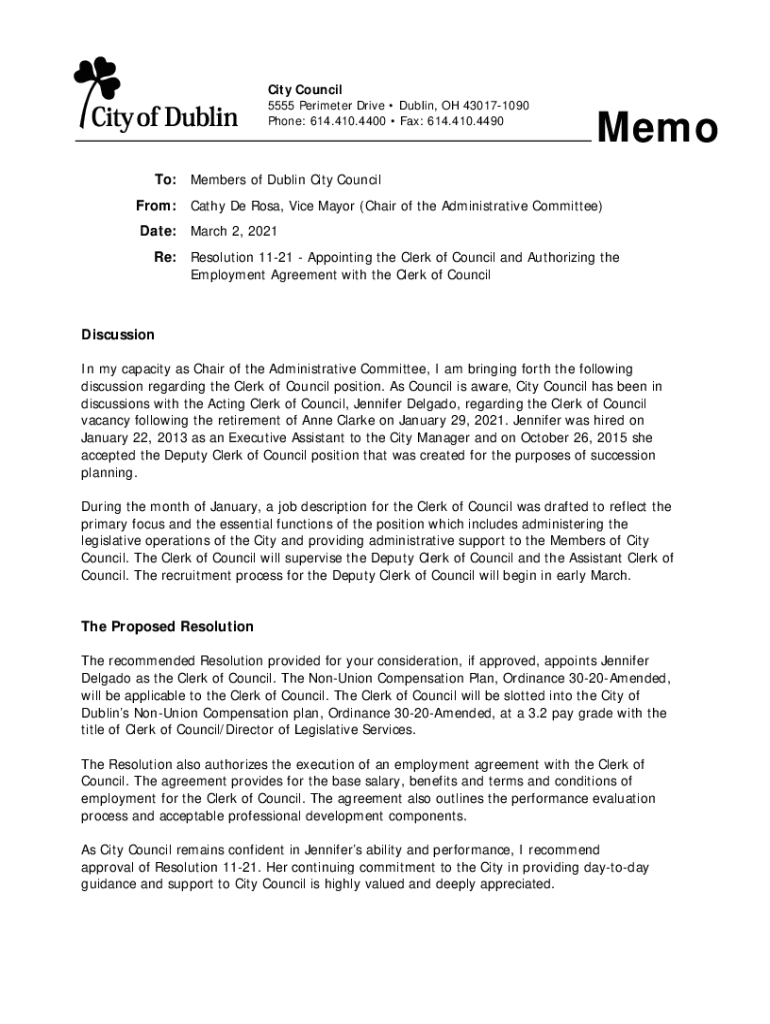 City of Dublin

City Council
5555 Perimeter Drive • Dublin, OH 43017-1090
Phone: 614.410.4400 • Fax: 614.410.4490

Memo

To: Members of Dublin City Council

From: Cathy De Rosa, Vice Mayor (Chair of the Administrative Committee)

Date: March 2, 2021

Re: Resolution 11-21 - Appointing the Clerk of Council and Authorizing the Employment Agreement with the Clerk of Council

Discussion

In my capacity as Chair of the Administrative Committee, I am bringing forth the following discussion regarding the Clerk of Council position. As Council is aware, City Council has been in discussions with the Acting Clerk of Council, Jennifer Delgado, regarding the Clerk of Council vacancy following the retirement of Anne Clarke on January 29, 2021. Jennifer was hired on January 22, 2013 as an Executive Assistant to the City Manager and on October 26, 2015 she accepted the Deputy Clerk of Council position that was created for the purposes of succession planning.

During the month of January, a job description for the Clerk of Council was drafted to reflect the primary focus and the essential functions of the position which includes administering the legislative operations of the City and providing administrative support to the Members of City Council. The Clerk of Council will supervise the Deputy Clerk of Council and the Assistant Clerk of Council. The recruitment process for the Deputy Clerk of Council will begin in early March.

The Proposed Resolution

The recommended Resolution provided for your consideration, if approved, appoints Jennifer Delgado as the Clerk of Council. The Non-Union Compensation Plan, Ordinance 30-20-Amended, will be applicable to the Clerk of Council. The Clerk of Council will be slotted into the City of Dublin's Non-Union Compensation plan, Ordinance 30-20-Amended, at a 3.2 pay grade with the title of Clerk of Council/Director of Legislative Services.

The Resolution also authorizes the execution of an employment agreement with the Clerk of Council. The agreement provides for the base salary, benefits and terms and conditions of employment for the Clerk of Council. The agreement also outlines the performance evaluation process and acceptable professional development components.

As City Council remains confident in Jennifer's ability and performance, I recommend approval of Resolution 11-21. Her continuing commitment to the City in providing day-to-day guidance and support to City Council is highly valued and deeply appreciated.